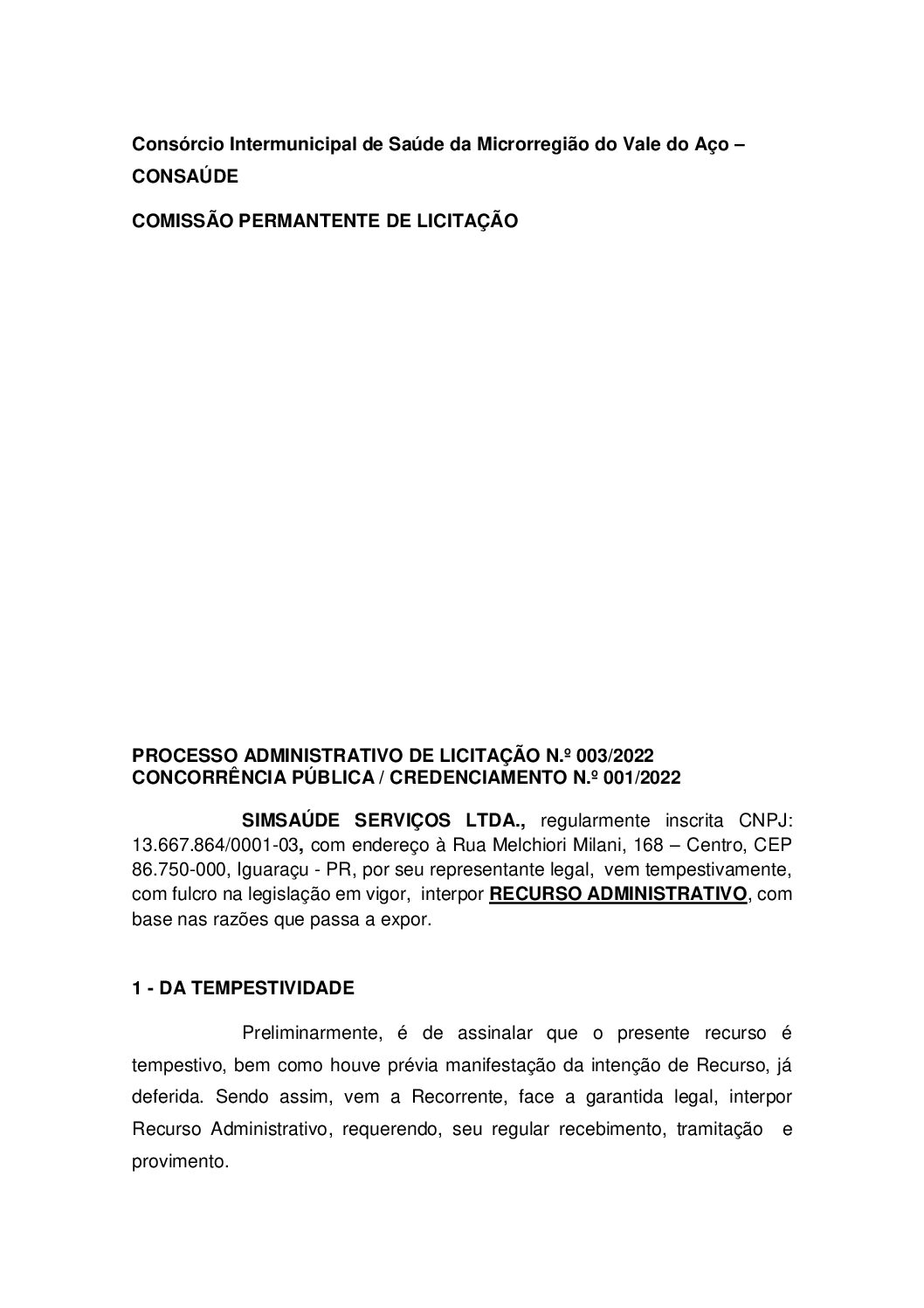 Consórcio Intermunicipal de Saúde da Microrregião do Vale do Aço – CONSAÚDE

COMISSÃO PERMANTENTE DE LICITAÇÃO

PROCESSO ADMINISTRATIVO DE LICITAÇÃO N.º 003/2022
CONCORRÊNCIA PÚBLICA / CREDENCIAMENTO N.º 001/2022

SIMSAÚDE SERVIÇOS LTDA., regularmente inscrita CNPJ: 13.667.864/0001-03, com endereço à Rua Melchiori Milani, 168 – Centro, CEP 86.750-000, Iguaraçu - PR, por seu representante legal, vem tempestivamente, com fulcro na legislação em vigor, interpor RECURSO ADMINISTRATIVO, com base nas razões que passa a expor.

1 - DA TEMPESTIVIDADE

Preliminarmente, é de assinalar que o presente recurso é tempestivo, bem como houve prévia manifestação da intenção de Recurso, já deferida. Sendo assim, vem a Recorrente, face a garantida legal, interpor Recurso Administrativo, requerendo, seu regular recebimento, tramitação e provimento.